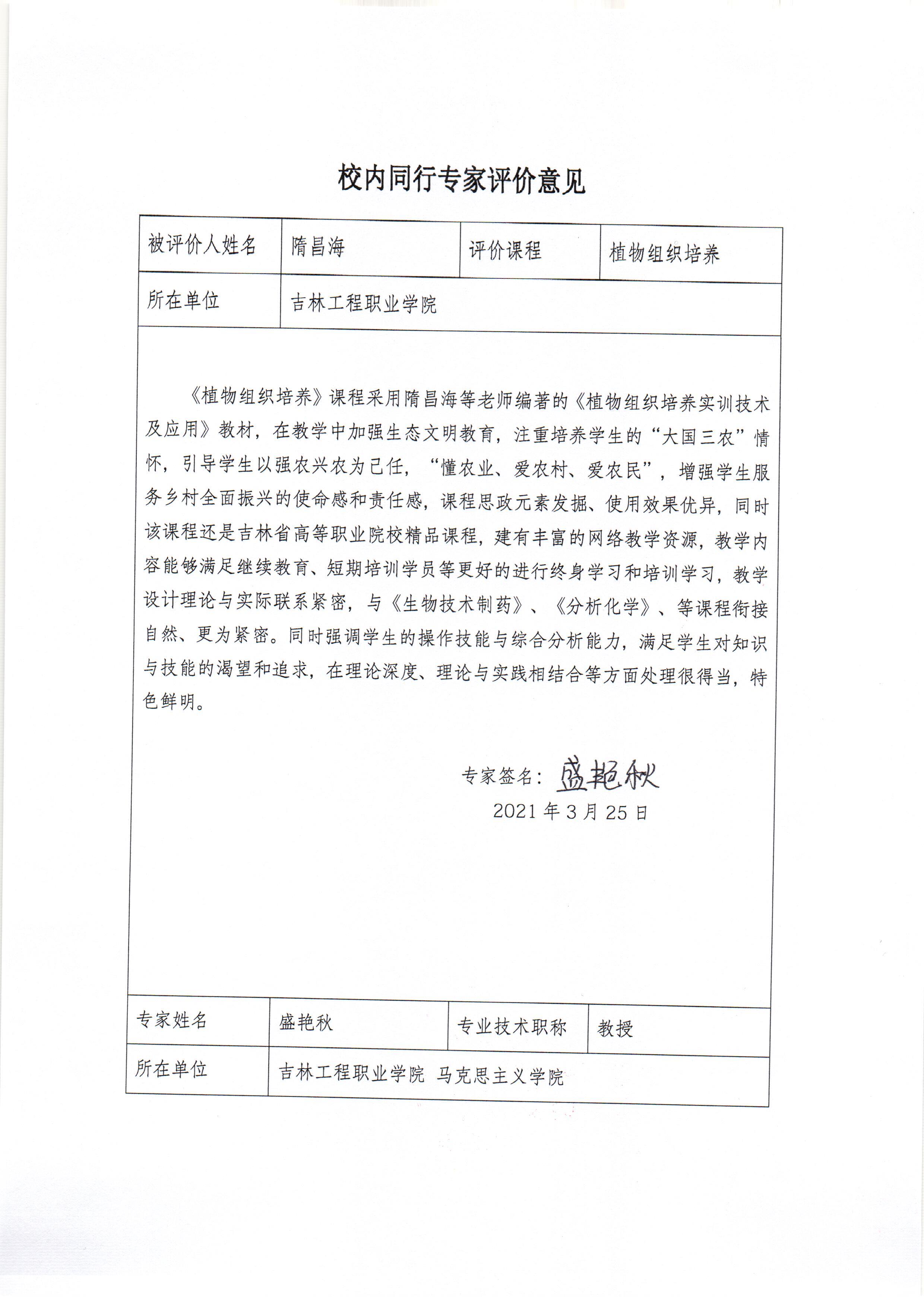 校内同行专家评价意见

| 被评价人姓名 | 隋昌海 | 评价课程 | 植物组织培养 |
|---|---|---|---|
| 所在单位 | 吉林工程职业学院 | | |

《植物组织培养》课程采用隋昌海等老师编著的《植物组织培养实训技术及应用》教材，在教学中加强生态文明教育，注重培养学生的“大国三农”情怀，引导学生以强农兴农为己任，“懂农业、爱农村、爱农民”，增强学生服务乡村全面振兴的使命感和责任感，课程思政元素发掘、使用效果优异，同时该课程还是吉林省高等职业院校精品课程，建有丰富的网络教学资源，教学内容能够满足继续教育、短期培训学员等更好的进行终身学习和培训学习，教学设计理论与实际联系紧密，与《生物技术制药》、《分析化学》、等课程衔接自然、更为紧密。同时强调学生的操作技能与综合分析能力，满足学生对知识与技能的渴望和追求，在理论深度、理论与实践相结合等方面处理很得当，特色鲜明。

专家签名：盛艳秋
2021 年 3 月 25 日

| 专家姓名 | 盛艳秋 | 专业技术职称 | 教授 |
|---|---|---|---|
| 所在单位 | 吉林工程职业学院 马克思主义学院 | | |